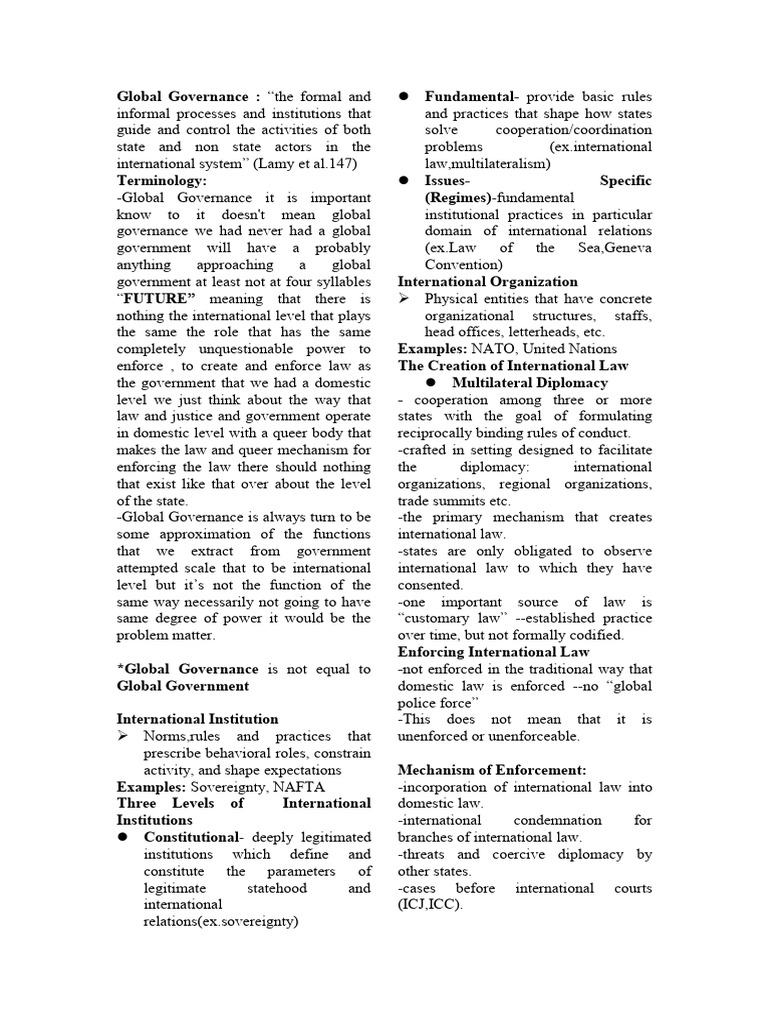 Global Governance : "the formal and informal processes and institutions that guide and control the activities of both state and non state actors in the international system" (Lamy et al.147)

Terminology:

-Global Governance it is important know to it doesn't mean global governance we had never had a global government will have a probably anything approaching a global government at least not at four syllables "FUTURE" meaning that there is nothing the international level that plays the same the role that has the same completely unquestionable power to enforce , to create and enforce law as the government that we had a domestic level we just think about the way that law and justice and government operate in domestic level with a queer body that makes the law and queer mechanism for enforcing the law there should nothing that exist like that over about the level of the state.

-Global Governance is always turn to be some approximation of the functions that we extract from government attempted scale that to be international level but it's not the function of the same way necessarily not going to have same degree of power it would be the problem matter.

*Global Governance is not equal to Global Government

International Institution

➢ Norms,rules and practices that prescribe behavioral roles, constrain activity, and shape expectations

Examples: Sovereignty, NAFTA

Three Levels of International Institutions

• Constitutional- deeply legitimated institutions which define and constitute the parameters of legitimate statehood and international relations(ex.sovereignty)

• Fundamental- provide basic rules and practices that shape how states solve cooperation/coordination problems (ex.international law,multilateralism)

• Issues- Specific (Regimes)-fundamental institutional practices in particular domain of international relations (ex.Law of the Sea,Geneva Convention)

International Organization

➢ Physical entities that have concrete organizational structures, staffs, head offices, letterheads, etc.

Examples: NATO, United Nations

The Creation of International Law

• Multilateral Diplomacy

- cooperation among three or more states with the goal of formulating reciprocally binding rules of conduct.

-crafted in setting designed to facilitate the diplomacy: international organizations, regional organizations, trade summits etc.

-the primary mechanism that creates international law.

-states are only obligated to observe international law to which they have consented.

-one important source of law is "customary law" --established practice over time, but not formally codified.

Enforcing International Law

-not enforced in the traditional way that domestic law is enforced --no "global police force"

-This does not mean that it is unenforced or unenforceable.

Mechanism of Enforcement:

-incorporation of international law into domestic law.

-international condemnation for branches of international law.

-threats and coercive diplomacy by other states.

-cases before international courts (ICJ,ICC).